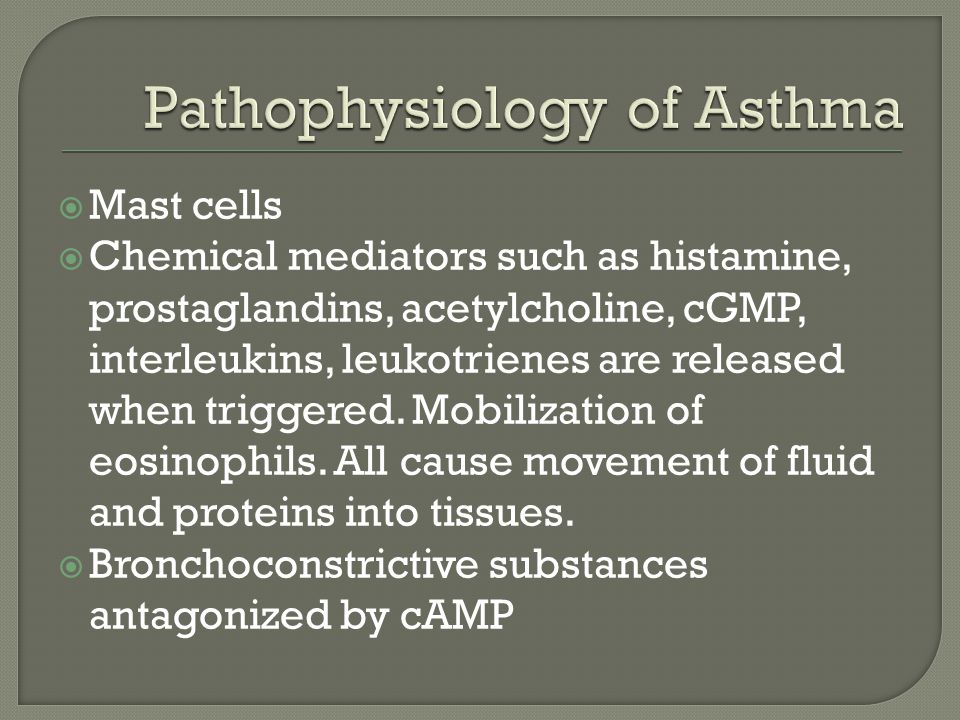 Pathophysiology of Asthma

Mast cells

Chemical mediators such as histamine, prostaglandins, acetylcholine, cGMP, interleukins, leukotrienes are released when triggered. Mobilization of eosinophils. All cause movement of fluid and proteins into tissues.

Bronchoconstrictive substances antagonized by cAMP